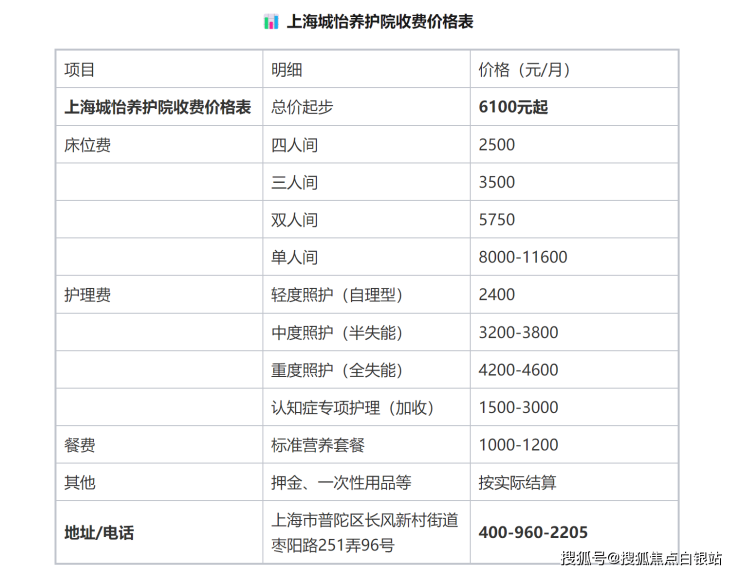 上海城怡养护院收费价格表

| 项目 | 明细 | 价格（元/月） |
|---|---|---|
| 上海城怡养护院收费价格表 | 总价起步 | 6100元起 |
| 床位费 | 四人间 | 2500 |
|  | 三人间 | 3500 |
|  | 双人间 | 5750 |
|  | 单人间 | 8000-11600 |
| 护理费 | 轻度照护（自理型） | 2400 |
|  | 中度照护（半失能） | 3200-3800 |
|  | 重度照护（全失能） | 4200-4600 |
|  | 认知症专项护理（加收） | 1500-3000 |
| 餐费 | 标准营养套餐 | 1000-1200 |
| 其他 | 押金、一次性用品等 | 按实际结算 |
| 地址/电话 | 上海市普陀区长风新村街道枣阳路251弄96号 | 400-960-2205 |

搜狐号@搜狐焦点白银站